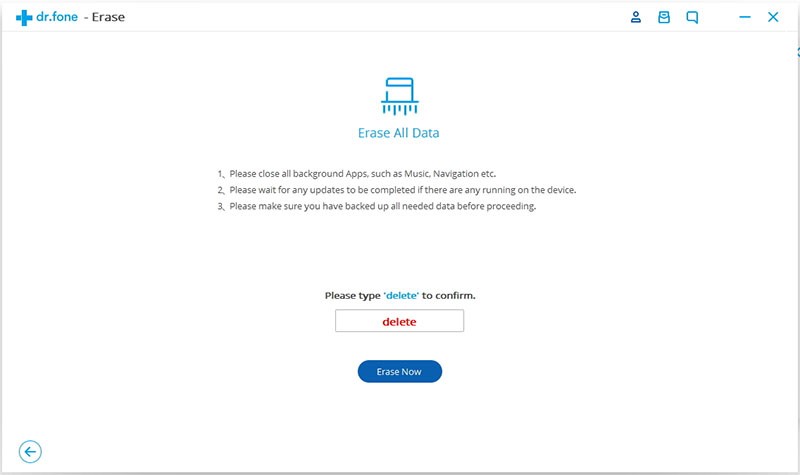 dr.fone - Erase

Erase All Data

1、Please close all background Apps, such as Music, Navigation etc.
2、Please wait for any updates to be completed if there are any running on the device.
3、Please make sure you have backed up all needed data before proceeding.

Please type 'delete' to confirm.

delete

Erase Now